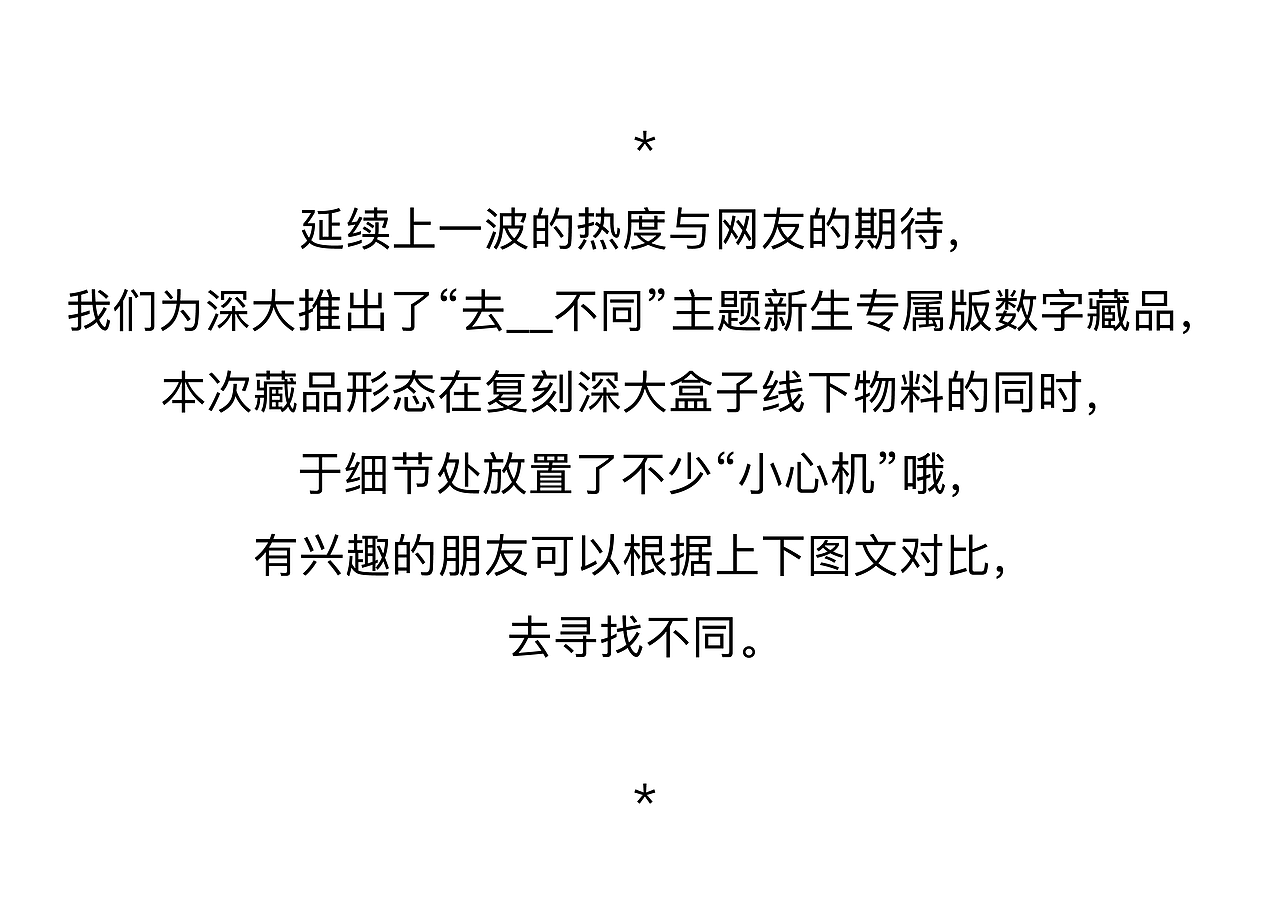 *

延续上一波的热度与网友的期待，
我们为深大推出了“去__不同”主题新生专属版数字藏品，
本次藏品形态在复刻深大盒子线下物料的同时，
于细节处放置了不少“小心机”哦，
有兴趣的朋友可以根据上下图文对比，
去寻找不同。

*